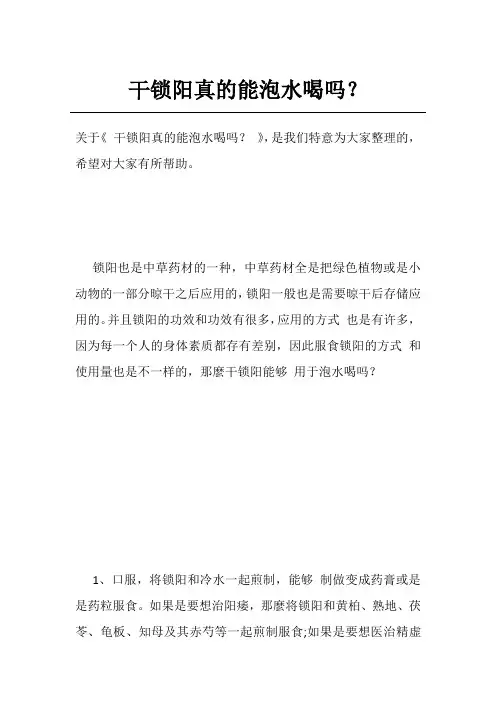 干锁阳真的能泡水喝吗？

关于《 干锁阳真的能泡水喝吗？ 》，是我们特意为大家整理的，希望对大家有所帮助。

锁阳也是中草药材的一种，中草药材全是把绿色植物或是小动物的一部分晾干之后应用的，锁阳一般也是需要晾干后存储应用的。并且锁阳的功效和功效有很多，应用的方式 也是有许多，因为每一个人的身体素质都存有差别，因此服食锁阳的方式 和使用量也是不一样的，那麼干锁阳能够 用于泡水喝吗？

1、口服，将锁阳和冷水一起煎制，能够 制做变成药膏或是是药粒服食。如果是要想治阳痿，那麼将锁阳和黄柏、熟地、茯苓、龟板、知母及其赤芍等一起煎制服食;如果是要想医治精虚